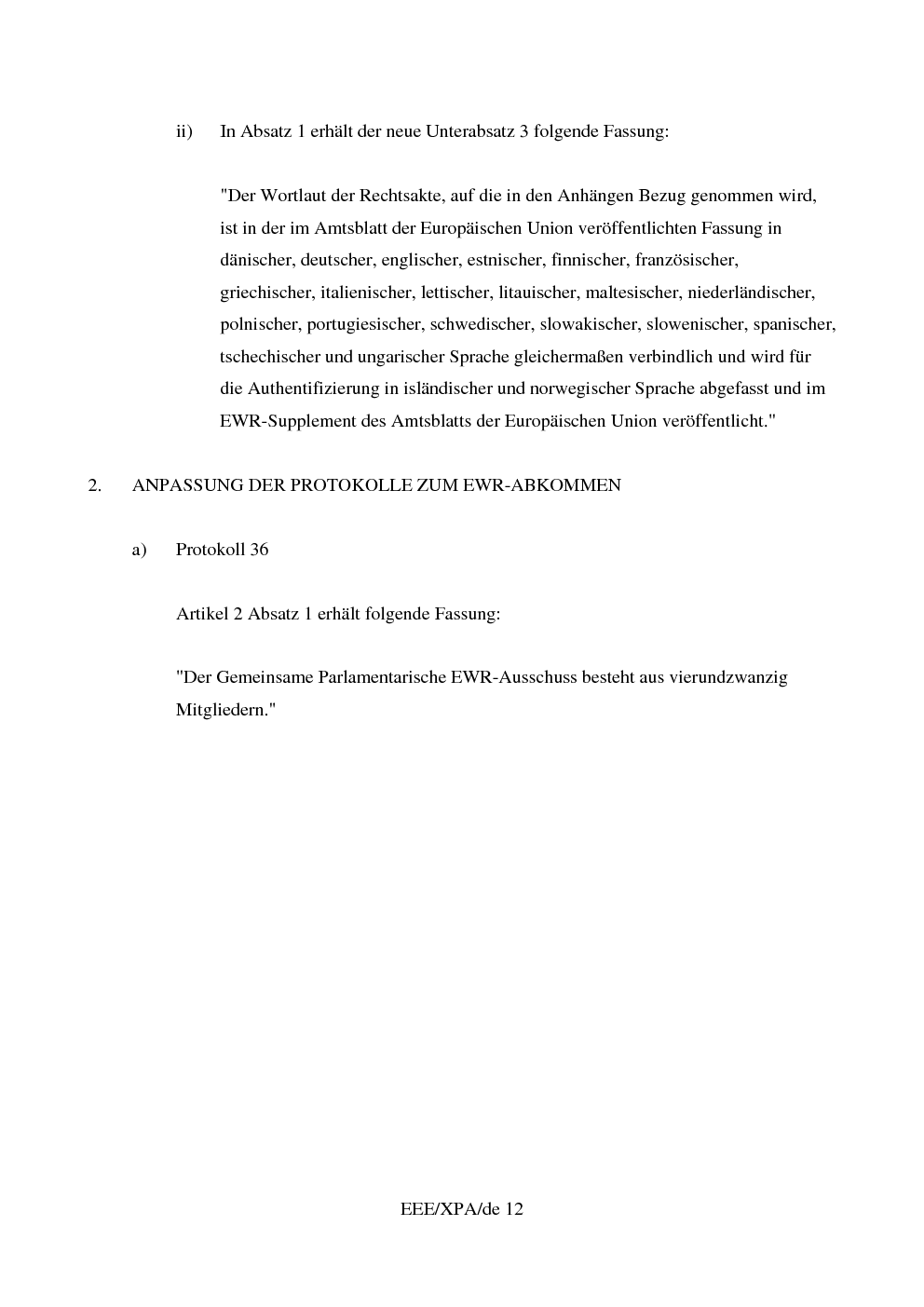 ii) In Absatz 1 erhält der neue Unterabsatz 3 folgende Fassung:

"Der Wortlaut der Rechtsakte, auf die in den Anhängen Bezug genommen wird, ist in der im Amtsblatt der Europäischen Union veröffentlichten Fassung in dänischer, deutscher, englischer, estnischer, finnischer, französischer, griechischer, italienischer, lettischer, litauischer, maltesischer, niederländischer, polnischer, portugiesischer, schwedischer, slowakischer, slowenischer, spanischer, tschechischer und ungarischer Sprache gleichermaßen verbindlich und wird für die Authentifizierung in isländischer und norwegischer Sprache abgefasst und im EWR-Supplement des Amtsblatts der Europäischen Union veröffentlicht."

2. ANPASSUNG DER PROTOKOLLE ZUM EWR-ABKOMMEN

a) Protokoll 36

Artikel 2 Absatz 1 erhält folgende Fassung:

"Der Gemeinsame Parlamentarische EWR-Ausschuss besteht aus vierundzwanzig Mitgliedern."

EEE/XPA/de 12